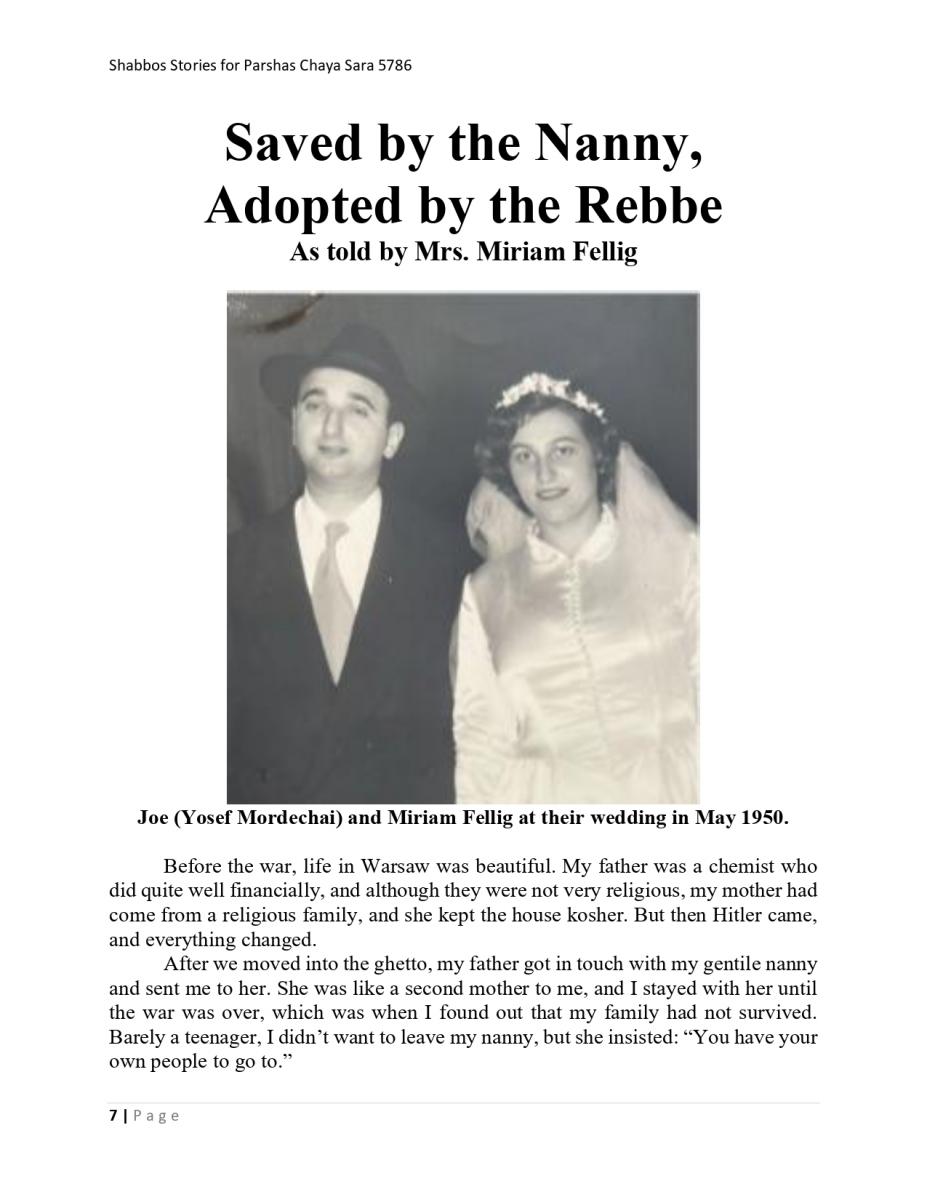 Shabbos Stories for Parshas Chaya Sara 5786

Saved by the Nanny, Adopted by the Rebbe

As told by Mrs. Miriam Fellig

Joe (Yosef Mordechai) and Miriam Fellig at their wedding in May 1950.

Before the war, life in Warsaw was beautiful. My father was a chemist who did quite well financially, and although they were not very religious, my mother had come from a religious family, and she kept the house kosher. But then Hitler came, and everything changed.

After we moved into the ghetto, my father got in touch with my gentile nanny and sent me to her. She was like a second mother to me, and I stayed with her until the war was over, which was when I found out that my family had not survived. Barely a teenager, I didn't want to leave my nanny, but she insisted: "You have your own people to go to."

7 | Page